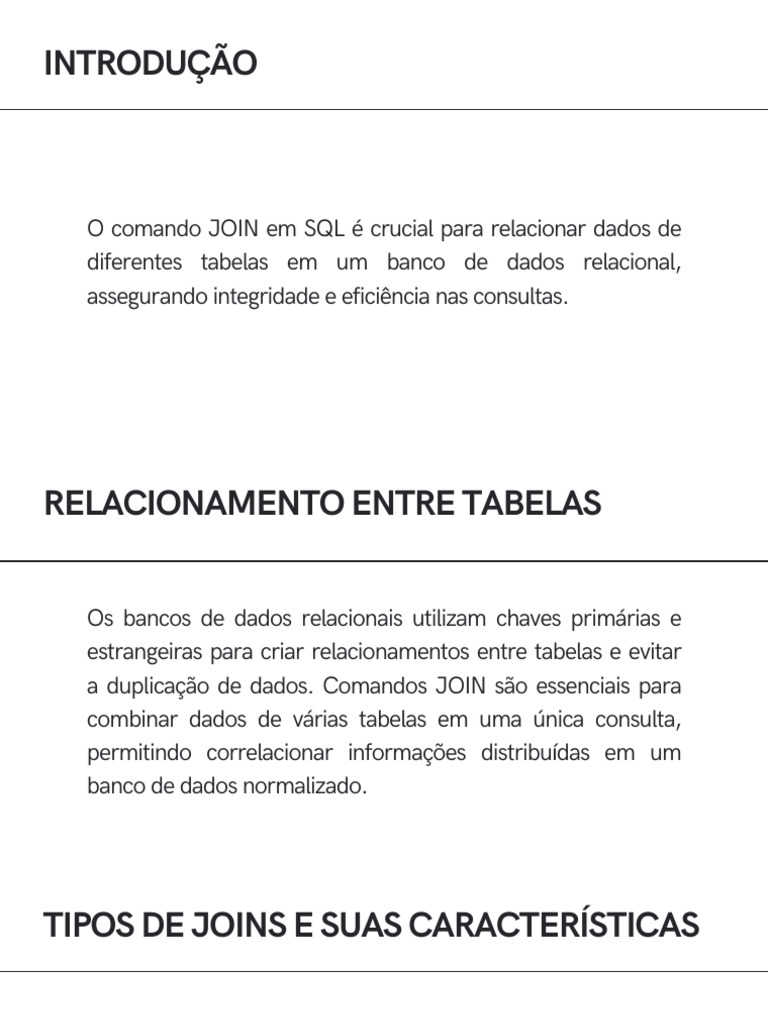 INTRODUÇÃO

O comando JOIN em SQL é crucial para relacionar dados de diferentes tabelas em um banco de dados relacional, assegurando integridade e eficiência nas consultas.

RELACIONAMENTO ENTRE TABELAS

Os bancos de dados relacionais utilizam chaves primárias e estrangeiras para criar relacionamentos entre tabelas e evitar a duplicação de dados. Comandos JOIN são essenciais para combinar dados de várias tabelas em uma única consulta, permitindo correlacionar informações distribuídas em um banco de dados normalizado.

TIPOS DE JOINS E SUAS CARACTERÍSTICAS